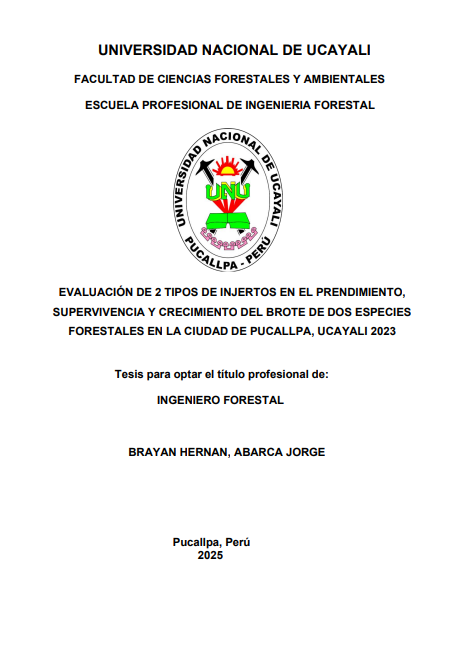 UNIVERSIDAD NACIONAL DE UCAYALI

FACULTAD DE CIENCIAS FORESTALES Y AMBIENTALES

ESCUELA PROFESIONAL DE INGENIERIA FORESTAL

UNIVERSIDAD NACIONAL DE UCAYALI
UNU
PUCALLPA - PERÚ

EVALUACIÓN DE 2 TIPOS DE INJERTOS EN EL PRENDIMIENTO, SUPERVIVENCIA Y CRECIMIENTO DEL BROTE DE DOS ESPECIES FORESTALES EN LA CIUDAD DE PUCALLPA, UCAYALI 2023

Tesis para optar el título profesional de:

INGENIERO FORESTAL

BRAYAN HERNAN, ABARCA JORGE

Pucallpa, Perú
2025